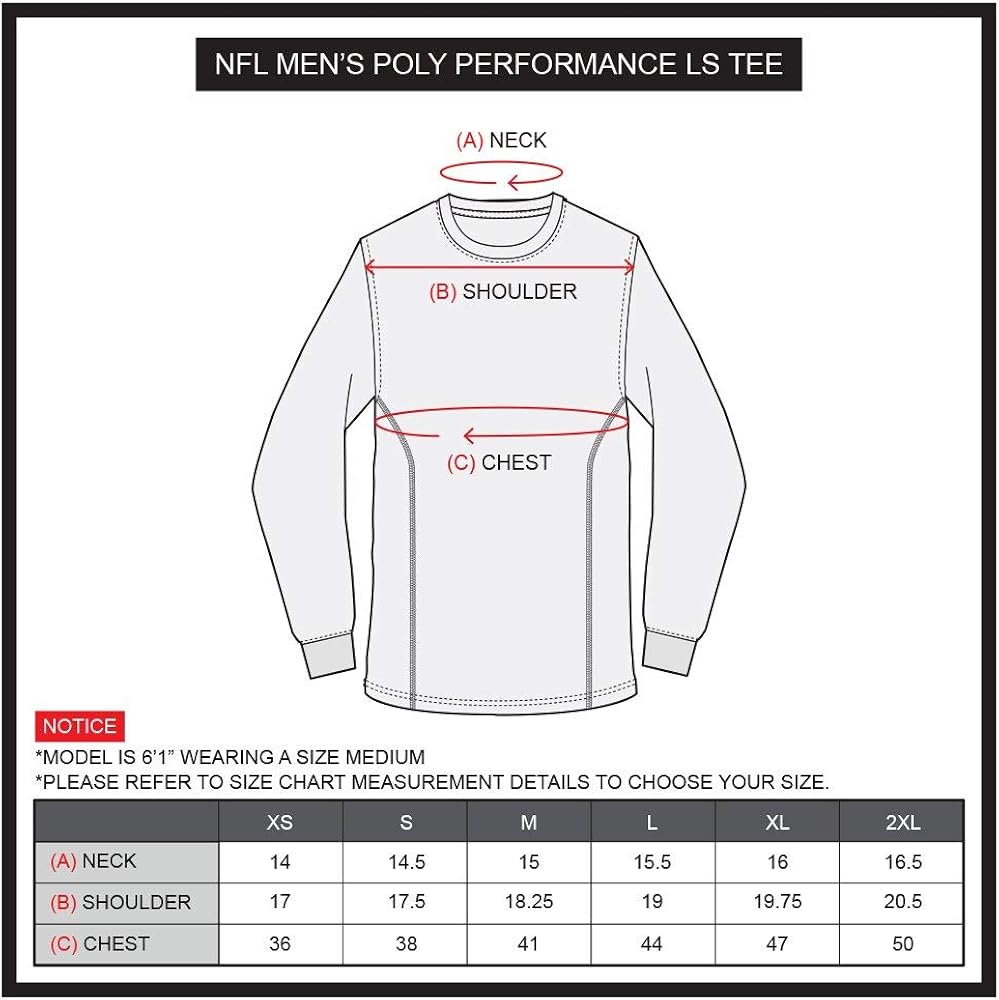 NFL MEN'S POLY PERFORMANCE LS TEE

(A) NECK

(B) SHOULDER

(C) CHEST

NOTICE
*MODEL IS 6'1" WEARING A SIZE MEDIUM
*PLEASE REFER TO SIZE CHART MEASUREMENT DETAILS TO CHOOSE YOUR SIZE.

| | XS | S | M | L | XL | 2XL |
|---|---|---|---|---|---|---|
| (A) NECK | 14 | 14.5 | 15 | 15.5 | 16 | 16.5 |
| (B) SHOULDER | 17 | 17.5 | 18.25 | 19 | 19.75 | 20.5 |
| (C) CHEST | 36 | 38 | 41 | 44 | 47 | 50 |